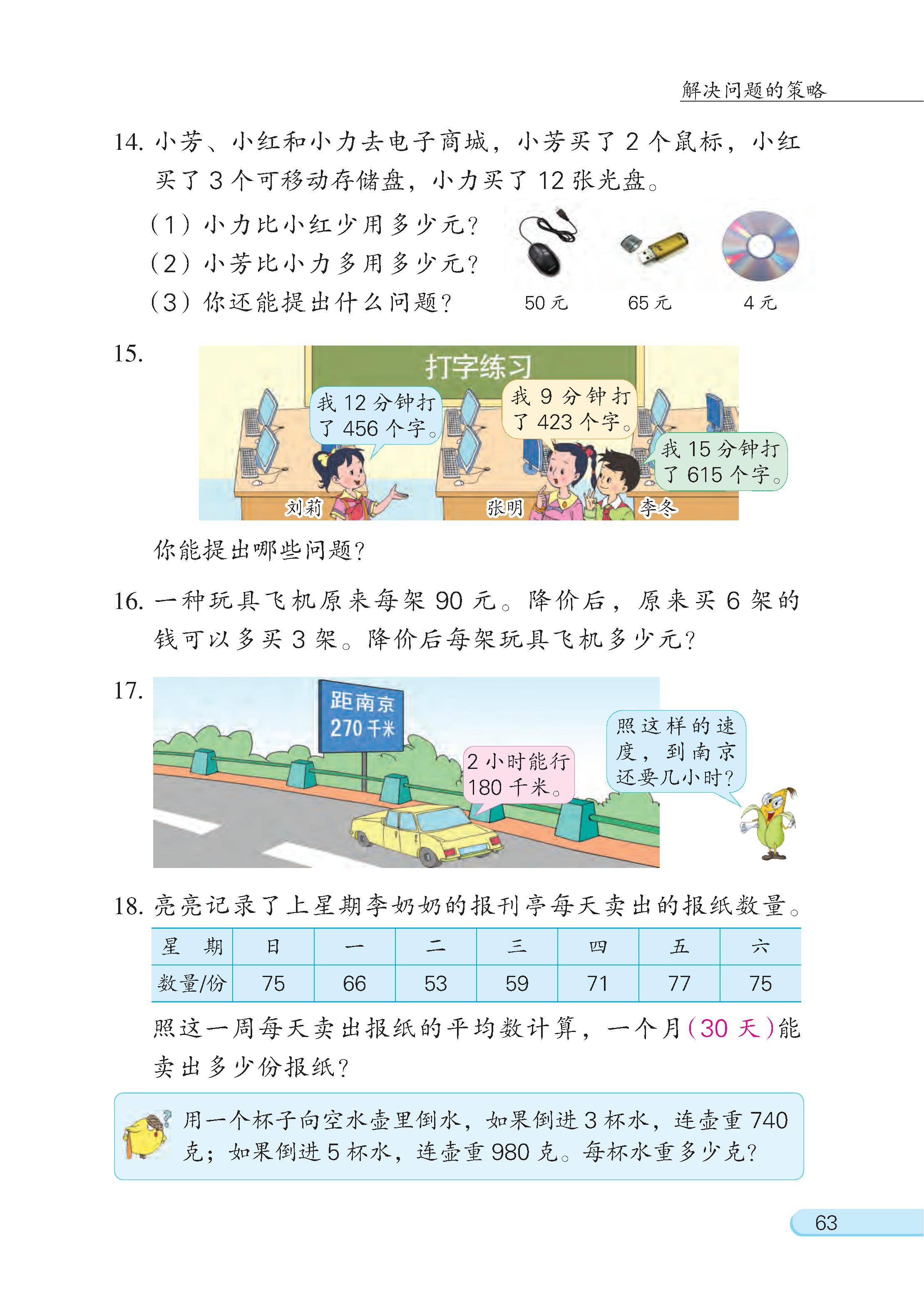 解决问题的策略

14. 小芳、小红和小力去电子商城，小芳买了 2 个鼠标，小红买了 3 个可移动存储盘，小力买了 12 张光盘。

（1）小力比小红少用多少元？

（2）小芳比小力多用多少元？

（3）你还能提出什么问题？

50 元　65 元　4 元

15.

打字练习

我 12 分钟打了 456 个字。

我 9 分钟打了 423 个字。

我 15 分钟打了 615 个字。

刘莉　张明　李冬

你能提出哪些问题？

16. 一种玩具飞机原来每架 90 元。降价后，原来买 6 架的钱可以多买 3 架。降价后每架玩具飞机多少元？

17.

距南京 270 千米

2 小时能行 180 千米。

照这样的速度，到南京还要几小时？

18. 亮亮记录了上星期李奶奶的报刊亭每天卖出的报纸数量。

| 星　期 | 日 | 一 | 二 | 三 | 四 | 五 | 六 |
|---|---|---|---|---|---|---|---|
| 数量/份 | 75 | 66 | 53 | 59 | 71 | 77 | 75 |

照这一周每天卖出报纸的平均数计算，一个月（30 天）能卖出多少份报纸？

用一个杯子向空水壶里倒水，如果倒进 3 杯水，连壶重 740 克；如果倒进 5 杯水，连壶重 980 克。每杯水重多少克？

63